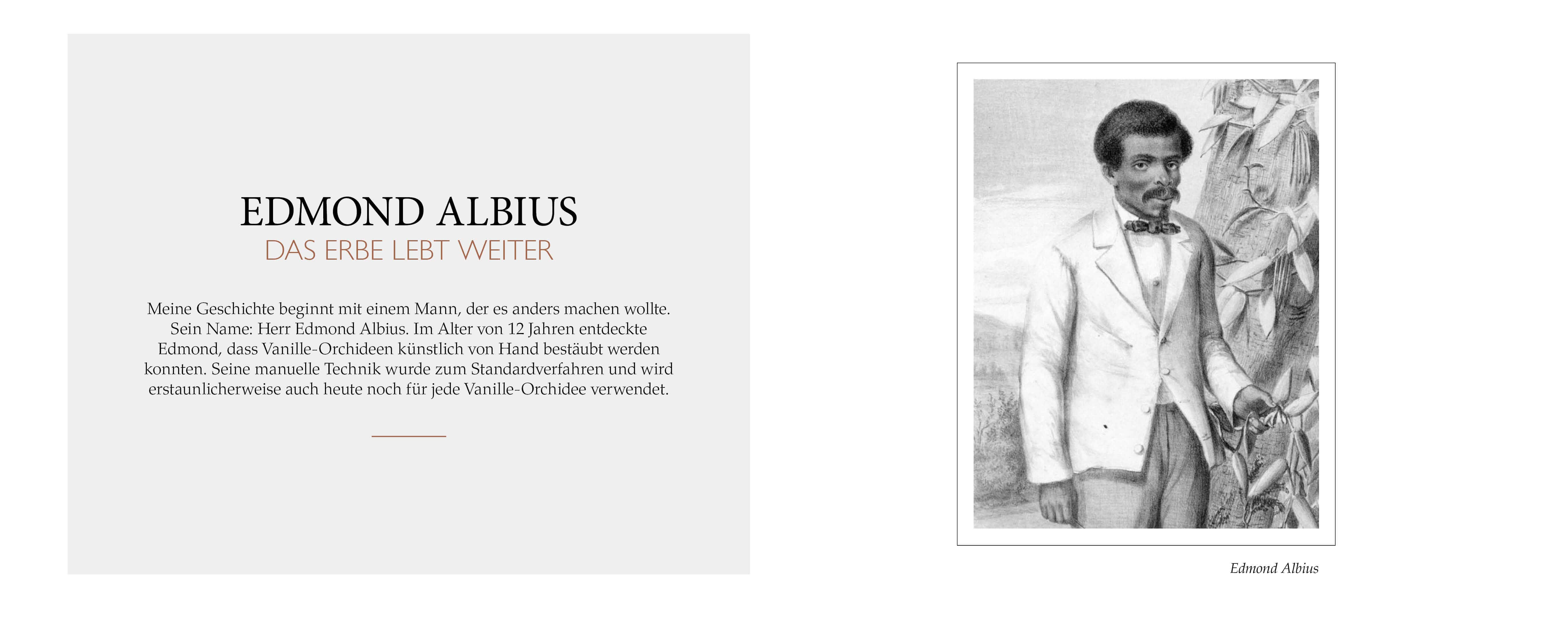 EDMOND ALBIUS
DAS ERBE LEBT WEITER

Meine Geschichte beginnt mit einem Mann, der es anders machen wollte. Sein Name: Herr Edmond Albius. Im Alter von 12 Jahren entdeckte Edmond, dass Vanille-Orchideen künstlich von Hand bestäubt werden konnten. Seine manuelle Technik wurde zum Standardverfahren und wird erstaunlicherweise auch heute noch für jede Vanille-Orchidee verwendet.

Edmond Albius